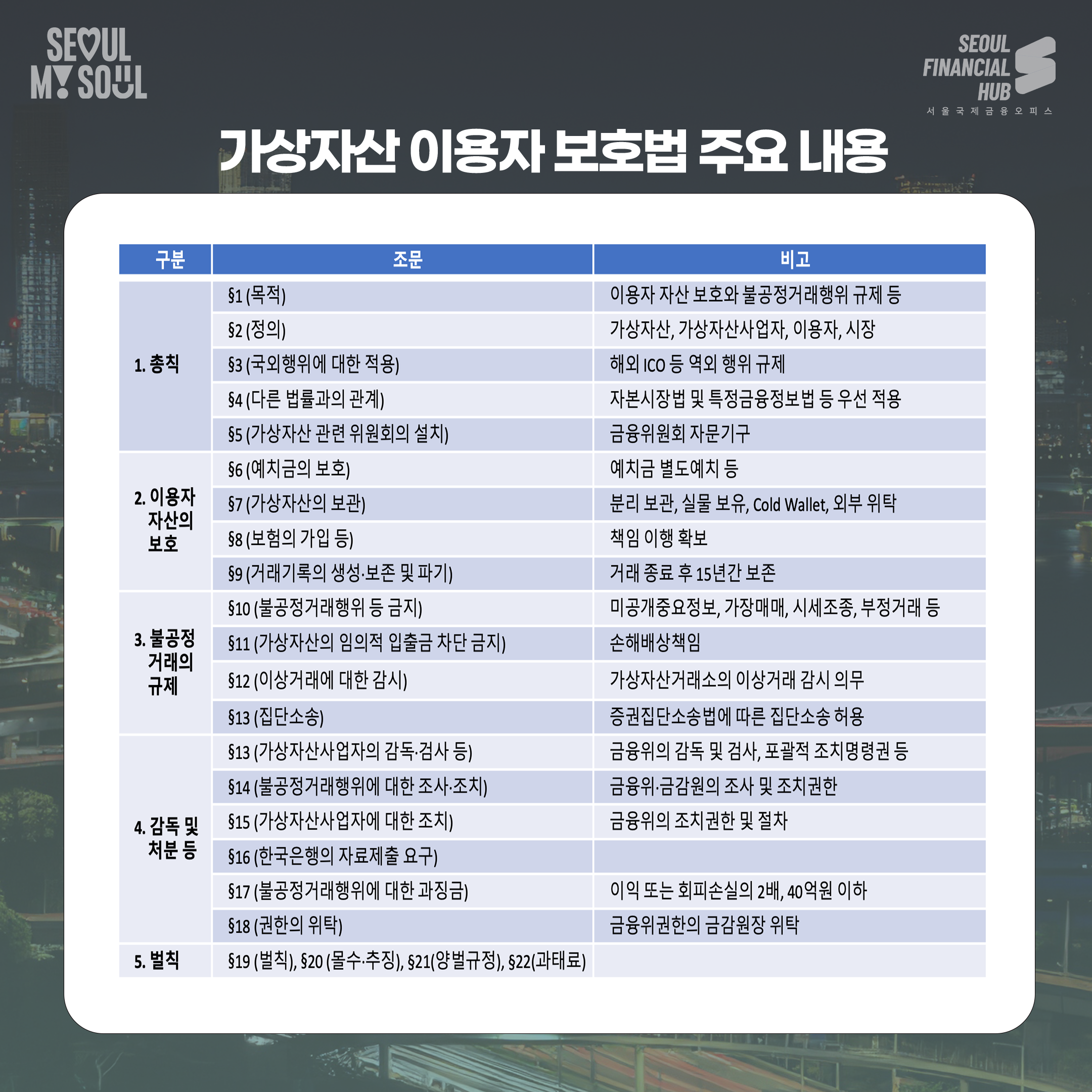 SEOUL MY SOUL

SEOUL FINANCIAL HUB
서울국제금융오피스

가상자산 이용자 보호법 주요 내용

| 구분 | 조문 | 비고 |
|---|---|---|
| 1. 총칙 | §1 (목적) | 이용자 자산 보호와 불공정거래행위 규제 등 |
| | §2 (정의) | 가상자산, 가상자산사업자, 이용자, 시장 |
| | §3 (국외행위에 대한 적용) | 해외 ICO 등 역외 행위 규제 |
| | §4 (다른 법률과의 관계) | 자본시장법 및 특정금융정보법 등 우선 적용 |
| | §5 (가상자산 관련 위원회의 설치) | 금융위원회 자문기구 |
| 2. 이용자 자산의 보호 | §6 (예치금의 보호) | 예치금 별도예치 등 |
| | §7 (가상자산의 보관) | 분리 보관, 실물 보유, Cold Wallet, 외부 위탁 |
| | §8 (보험의 가입 등) | 책임 이행 확보 |
| | §9 (거래기록의 생성·보존 및 파기) | 거래 종료 후 15년간 보존 |
| 3. 불공정 거래의 규제 | §10 (불공정거래행위 등 금지) | 미공개중요정보, 가장매매, 시세조종, 부정거래 등 |
| | §11 (가상자산의 임의적 입출금 차단 금지) | 손해배상책임 |
| | §12 (이상거래에 대한 감시) | 가상자산거래소의 이상거래 감시 의무 |
| | §13 (집단소송) | 증권집단소송법에 따른 집단소송 허용 |
| 4. 감독 및 처분 등 | §13 (가상자산사업자의 감독·검사 등) | 금융위의 감독 및 검사, 포괄적 조치명령권 등 |
| | §14 (불공정거래행위에 대한 조사·조치) | 금융위·금감원의 조사 및 조치권한 |
| | §15 (가상자산사업자에 대한 조치) | 금융위의 조치권한 및 절차 |
| | §16 (한국은행의 자료제출 요구) | |
| | §17 (불공정거래행위에 대한 과징금) | 이익 또는 회피손실의 2배, 40억원 이하 |
| | §18 (권한의 위탁) | 금융위권한의 금감원장 위탁 |
| 5. 벌칙 | §19 (벌칙), §20 (몰수·추징), §21(양벌규정), §22(과태료) | |